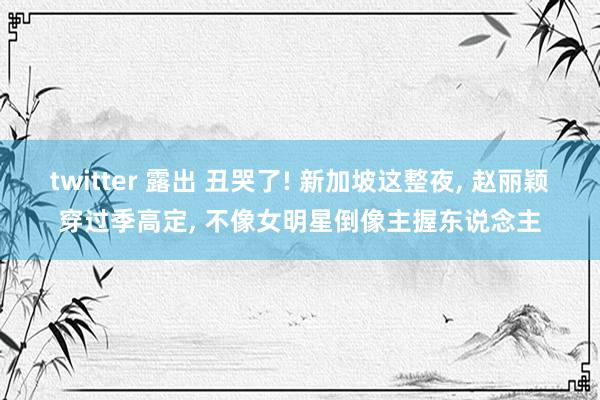 twitter 露出 丑哭了! 新加坡这整夜, 赵丽颖穿过季高定, 不像女明星倒像主握东说念主